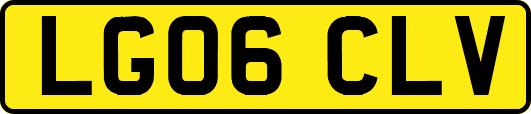 LG06 CLV